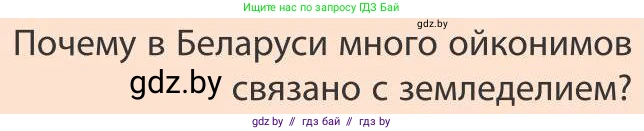 Ищите нас по запросу ГДЗ Бай

gdz.by

Почему в Беларуси много ойконимов gdz.by связано с земледелием?

gdz by // гдз бай // гдз by